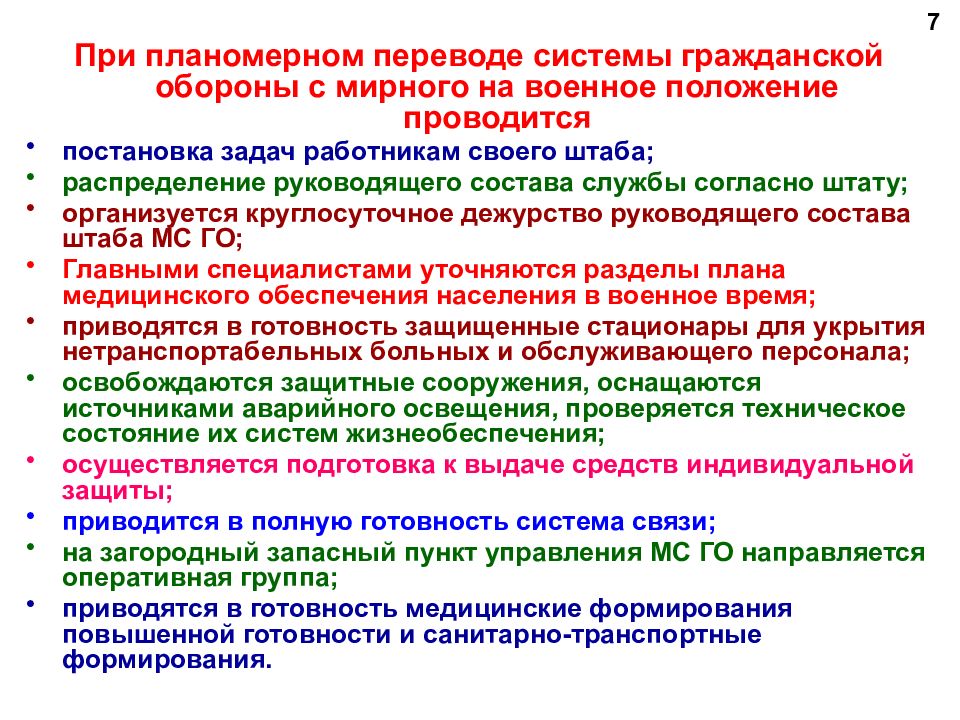 7

При планомерном переводе системы гражданской обороны с мирного на военное положение проводится

• постановка задач работникам своего штаба;
• распределение руководящего состава службы согласно штату;
• организуется круглосуточное дежурство руководящего состава штаба МС ГО;
• Главными специалистами уточняются разделы плана медицинского обеспечения населения в военное время;
• приводятся в готовность защищенные стационары для укрытия нетранспортабельных больных и обслуживающего персонала;
• освобождаются защитные сооружения, оснащаются источниками аварийного освещения, проверяется техническое состояние их систем жизнеобеспечения;
• осуществляется подготовка к выдаче средств индивидуальной защиты;
• приводится в полную готовность система связи;
• на загородный запасный пункт управления МС ГО направляется оперативная группа;
• приводятся в готовность медицинские формирования повышенной готовности и санитарно-транспортные формирования.